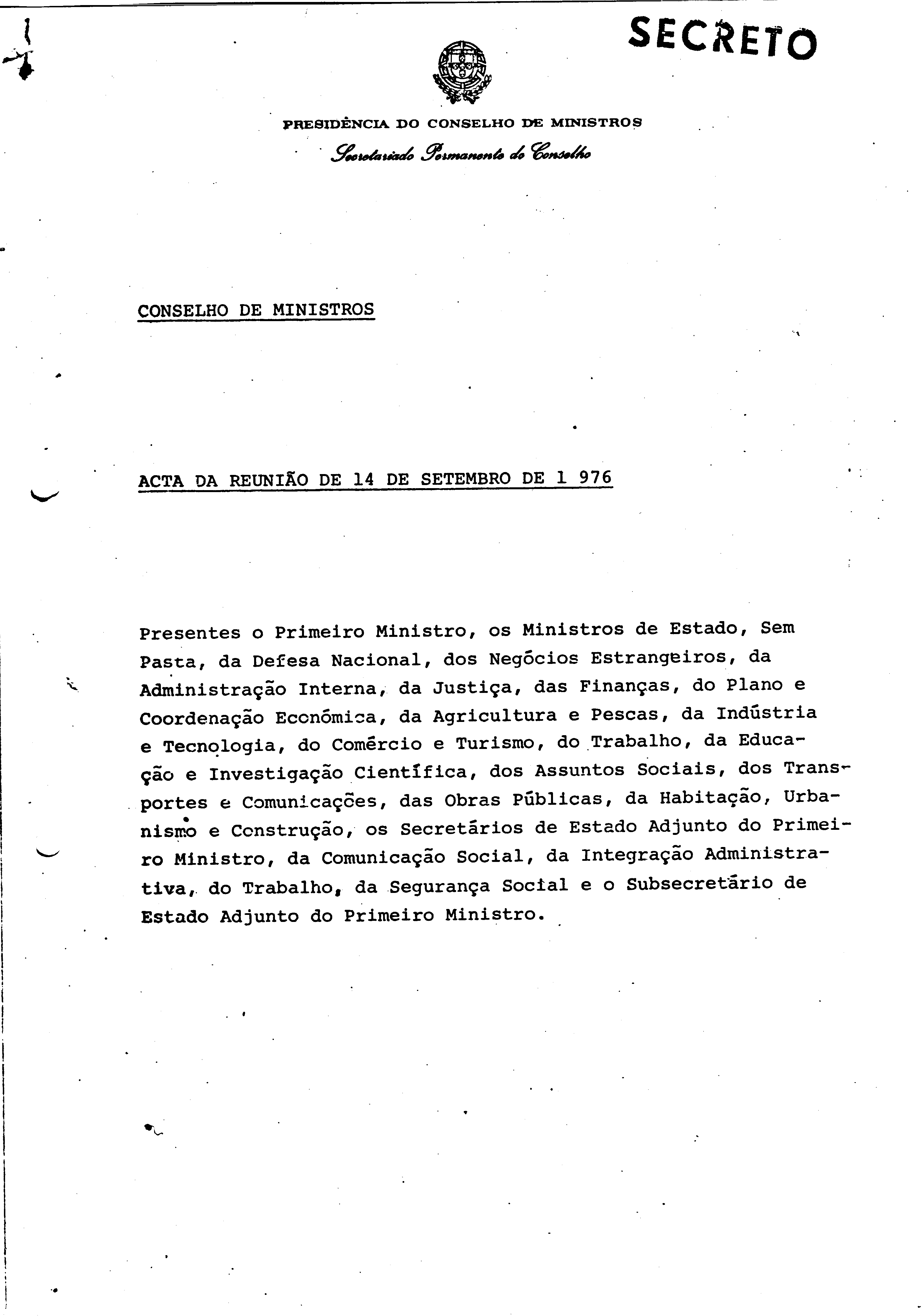 SECRETO

PRESIDÊNCIA DO CONSELHO DE MINISTROS
Secretariado Permanente do Conselho

CONSELHO DE MINISTROS

ACTA DA REUNIÃO DE 14 DE SETEMBRO DE 1 976

Presentes o Primeiro Ministro, os Ministros de Estado, Sem Pasta, da Defesa Nacional, dos Negócios Estrangeiros, da Administração Interna, da Justiça, das Finanças, do Plano e Coordenação Económica, da Agricultura e Pescas, da Indústria e Tecnologia, do Comércio e Turismo, do Trabalho, da Educação e Investigação Científica, dos Assuntos Sociais, dos Transportes e Comunicações, das Obras Públicas, da Habitação, Urbanismo e Construção, os Secretários de Estado Adjunto do Primeiro Ministro, da Comunicação Social, da Integração Administrativa, do Trabalho, da Segurança Social e o Subsecretário de Estado Adjunto do Primeiro Ministro.